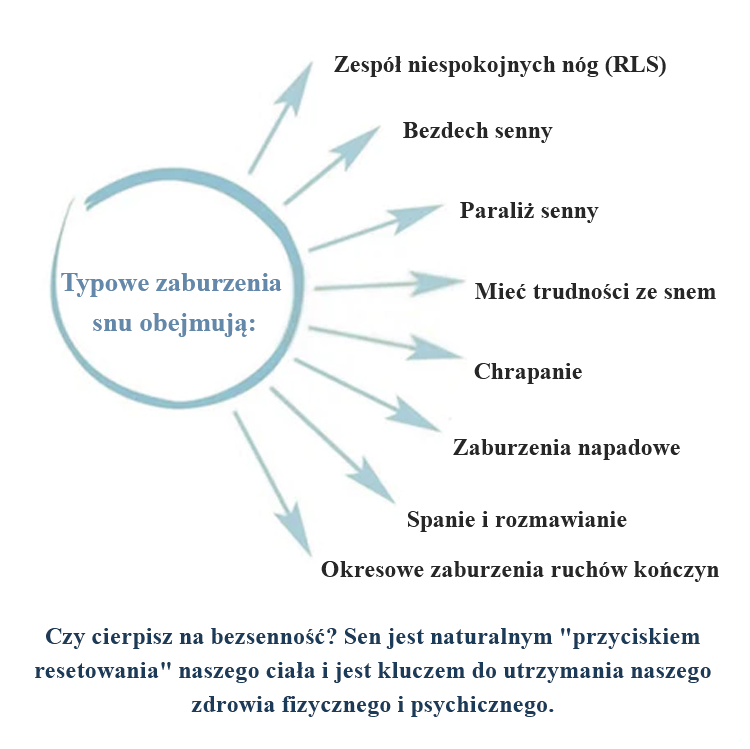 Typowe zaburzenia snu obejmują:

Zespół niespokojnych nóg (RLS)

Bezdech senny

Paraliż senny

Mieć trudności ze snem

Chrapanie

Zaburzenia napadowe

Spanie i rozmawianie

Okresowe zaburzenia ruchów kończyn

Czy cierpisz na bezsenność? Sen jest naturalnym "przyciskiem resetowania" naszego ciała i jest kluczem do utrzymania naszego zdrowia fizycznego i psychicznego.